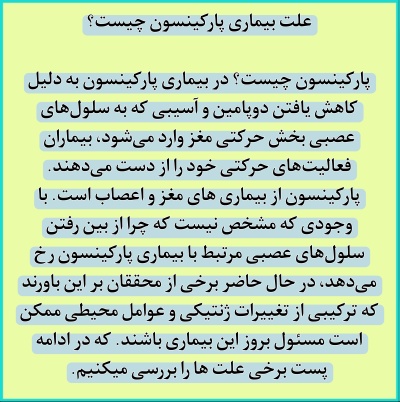 علت بیماری پارکینسون چیست؟

پارکینسون چیست؟ در بیماری پارکینسون به دلیل کاهش یافتن دوپامین و آسیبی که به سلول‌های عصبی بخش حرکتی مغز وارد می‌شود، بیماران فعالیت‌های حرکتی خود را از دست می‌دهند. پارکینسون از بیماری های مغز و اعصاب است. با وجودی که مشخص نیست که چرا از بین رفتن سلول‌های عصبی مرتبط با بیماری پارکینسون رخ می‌دهد، در حال حاضر برخی از محققان بر این باورند که ترکیبی از تغییرات ژنتیکی و عوامل محیطی ممکن است مسئول بروز این بیماری باشند. که در ادامه پست برخی علت ها را بررسی میکنیم.